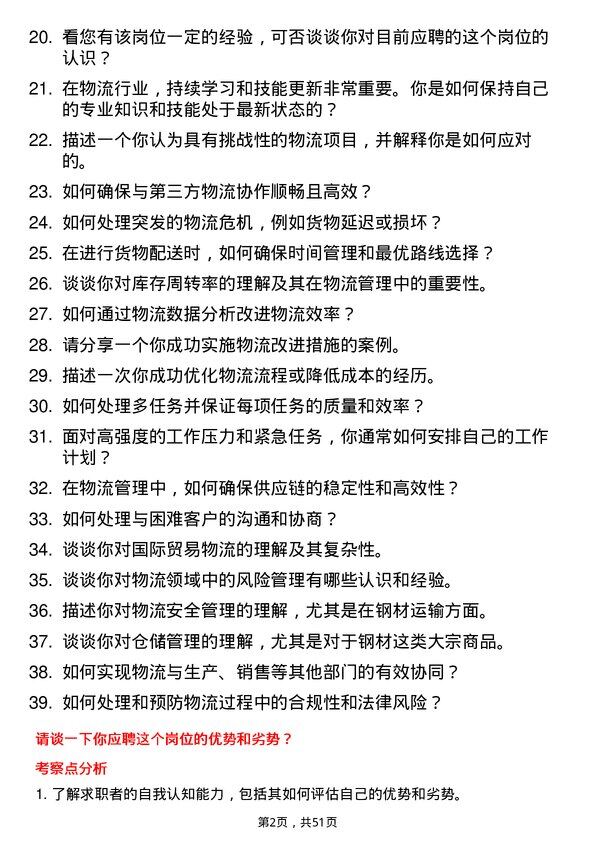 20. 看您有该岗位一定的经验，可否谈谈你对目前应聘的这个岗位的认识？

21. 在物流行业，持续学习和技能更新非常重要。你是如何保持自己的专业知识和技能处于最新状态的？

22. 描述一个你认为具有挑战性的物流项目，并解释你是如何应对的。

23. 如何确保与第三方物流协作顺畅且高效？

24. 如何处理突发的物流危机，例如货物延迟或损坏？

25. 在进行货物配送时，如何确保时间管理和最优路线选择？

26. 谈谈你对库存周转率的理解及其在物流管理中的重要性。

27. 如何通过物流数据分析改进物流效率？

28. 请分享一个你成功实施物流改进措施的案例。

29. 描述一次你成功优化物流流程或降低成本的经历。

30. 如何处理多任务并保证每项任务的质量和效率？

31. 面对高强度的工作压力和紧急任务，你通常如何安排自己的工作计划？

32. 在物流管理中，如何确保供应链的稳定性和高效性？

33. 如何处理与困难客户的沟通和协商？

34. 谈谈你对国际贸易物流的理解及其复杂性。

35. 谈谈你对物流领域中的风险管理有哪些认识和经验。

36. 描述你对物流安全管理的理解，尤其是在钢材运输方面。

37. 谈谈你对仓储管理的理解，尤其是对于钢材这类大宗商品。

38. 如何实现物流与生产、销售等其他部门的有效协同？

39. 如何处理和预防物流过程中的合规性和法律风险？

请谈一下你应聘这个岗位的优势和劣势？

考察点分析

1. 了解求职者的自我认知能力，包括其如何评估自己的优势和劣势。

第2页，共51页